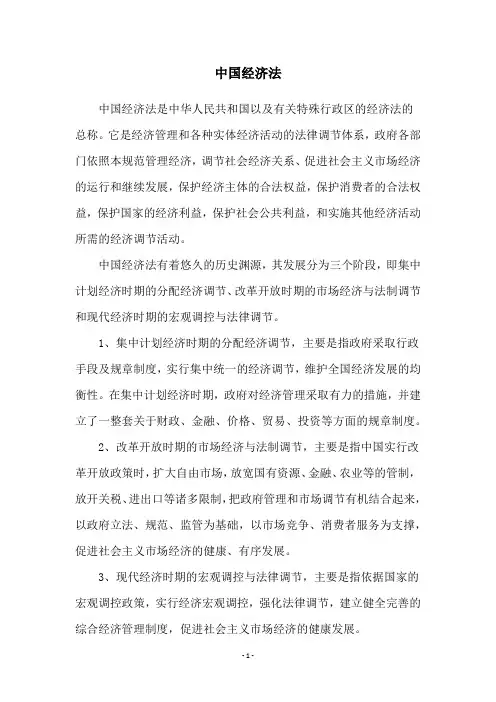 中国经济法

中国经济法是中华人民共和国以及有关特殊行政区的经济法的总称。它是经济管理和各种实体经济活动的法律调节体系，政府各部门依照本规范管理经济，调节社会经济关系、促进社会主义市场经济的运行和继续发展，保护经济主体的合法权益，保护消费者的合法权益，保护国家的经济利益，保护社会公共利益，和实施其他经济活动所需的经济调节活动。

中国经济法有着悠久的历史渊源，其发展分为三个阶段，即集中计划经济时期的分配经济调节、改革开放时期的市场经济与法制调节和现代经济时期的宏观调控与法律调节。

1、集中计划经济时期的分配经济调节，主要是指政府采取行政手段及规章制度，实行集中统一的经济调节，维护全国经济发展的均衡性。在集中计划经济时期，政府对经济管理采取有力的措施，并建立了一整套关于财政、金融、价格、贸易、投资等方面的规章制度。

2、改革开放时期的市场经济与法制调节，主要是指中国实行改革开放政策时，扩大自由市场，放宽国有资源、金融、农业等的管制，放开关税、进出口等诸多限制，把政府管理和市场调节有机结合起来，以政府立法、规范、监管为基础，以市场竞争、消费者服务为支撑，促进社会主义市场经济的健康、有序发展。

3、现代经济时期的宏观调控与法律调节，主要是指依据国家的宏观调控政策，实行经济宏观调控，强化法律调节，建立健全完善的综合经济管理制度，促进社会主义市场经济的健康发展。

- 1 -